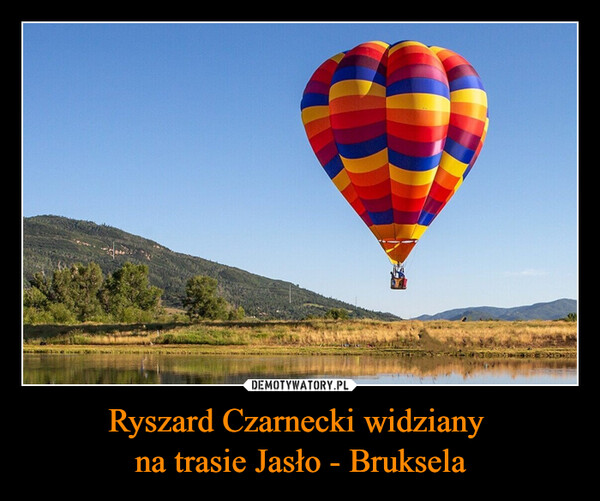 DEMOTYWATORY.PL

Ryszard Czarnecki widziany
na trasie Jasło - Bruksela